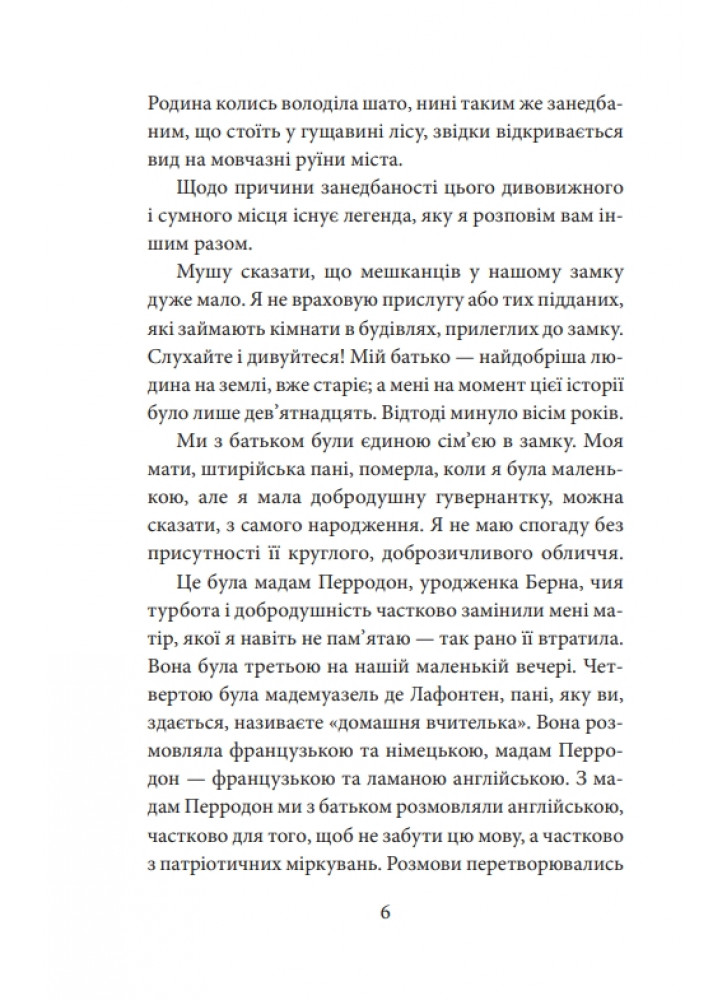 Родина колись володіла шато, нині таким же занедбаним, що стоїть у гущавині лісу, звідки відкривається вид на мовчазні руїни міста.

Щодо причини занедбаності цього дивовижного і сумного місця існує легенда, яку я розповім вам іншим разом.

Мушу сказати, що мешканців у нашому замку дуже мало. Я не враховую прислугу або тих підданих, які займають кімнати в будівлях, прилеглих до замку. Слухайте і дивуйтеся! Мій батько — найдобріша людина на землі, вже старіє; а мені на момент цієї історії було лише дев'ятнадцять. Відтоді минуло вісім років.

Ми з батьком були єдиною сім'єю в замку. Моя мати, штирійська пані, померла, коли я була маленькою, але я мала добродушну гувернантку, можна сказати, з самого народження. Я не маю спогаду без присутності її круглого, доброзичливого обличчя.

Це була мадам Перродон, уродженка Берна, чия турбота і добродушність частково замінили мені матір, якої я навіть не пам'ятаю — так рано її втратила. Вона була третьою на нашій маленькій вечері. Четвертою була мадемуазель де Лафонтен, пані, яку ви, здається, називаєте «домашня вчителька». Вона розмовляла французькою та німецькою, мадам Перродон — французькою та ламаною англійською. З мадам Перродон ми з батьком розмовляли англійською, частково для того, щоб не забути цю мову, а частково з патріотичних міркувань. Розмови перетворювались

6